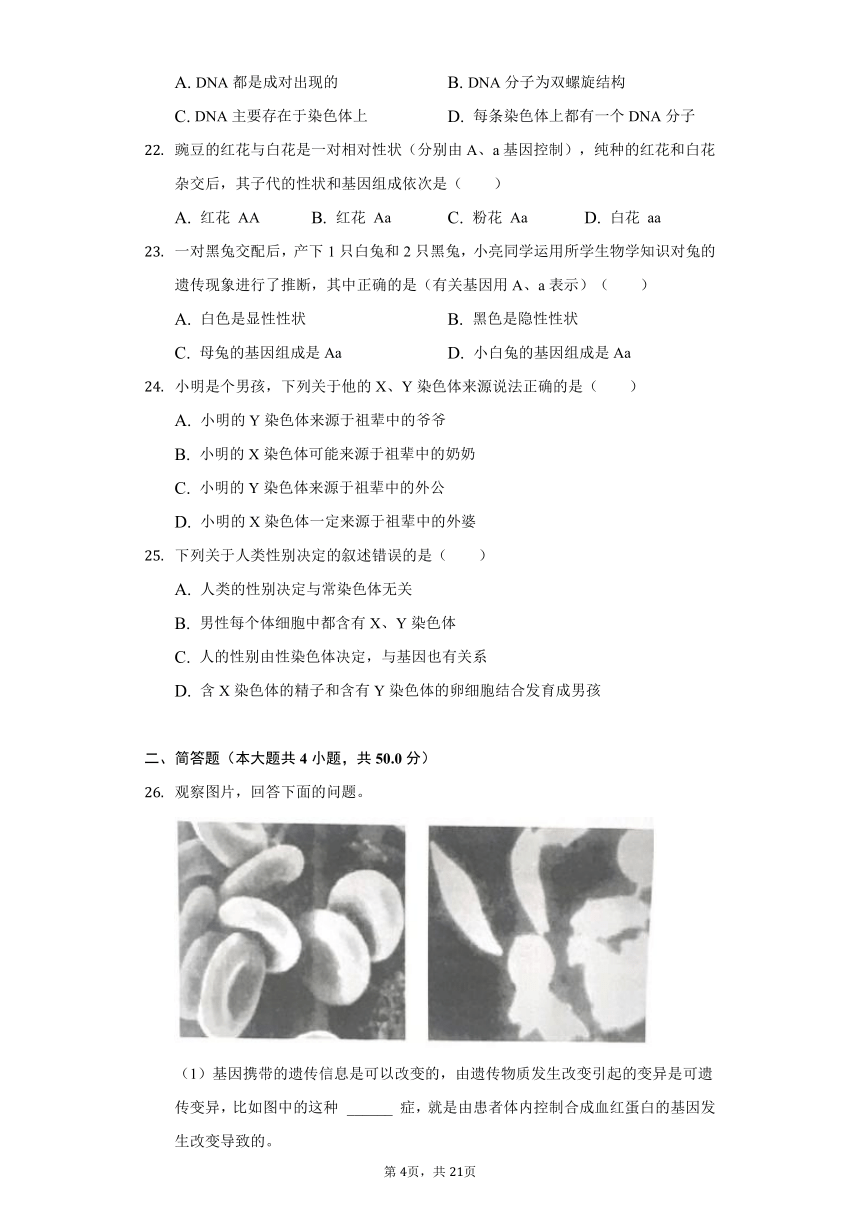 A. DNA 都是成对出现的
B. DNA 分子为双螺旋结构
C. DNA 主要存在于染色体上
D. 每条染色体上都有一个 DNA 分子

22. 豌豆的红花与白花是一对相对性状（分别由 A、a 基因控制），纯种的红花和白花杂交后，其子代的性状和基因组成依次是（　　）

A. 红花 AA
B. 红花 Aa
C. 粉花 Aa
D. 白花 aa

23. 一对黑兔交配后，产下 1 只白兔和 2 只黑兔，小亮同学运用所学生物学知识对兔的遗传现象进行了推断，其中正确的是（有关基因用 A、a 表示）（　　）

A. 白色是显性性状
B. 黑色是隐性性状
C. 母兔的基因组成是 Aa
D. 小白兔的基因组成是 Aa

24. 小明是个男孩，下列关于他的 X、Y 染色体来源说法正确的是（　　）

A. 小明的 Y 染色体来源于祖辈中的爷爷
B. 小明的 X 染色体可能来源于祖辈中的奶奶
C. 小明的 Y 染色体来源于祖辈中的外公
D. 小明的 X 染色体一定来源于祖辈中的外婆

25. 下列关于人类性别决定的叙述错误的是（　　）

A. 人类的性别决定与常染色体无关
B. 男性每个体细胞中都含有 X、Y 染色体
C. 人的性别由性染色体决定，与基因也有关系
D. 含 X 染色体的精子和含有 Y 染色体的卵细胞结合发育成男孩

二、简答题（本大题共 4 小题，共 50.0 分）

26. 观察图片，回答下面的问题。

（1）基因携带的遗传信息是可以改变的，由遗传物质发生改变引起的变异是可遗传变异，比如图中的这种 ______ 症，就是由患者体内控制合成血红蛋白的基因发生改变导致的。

第 4页，共 21页